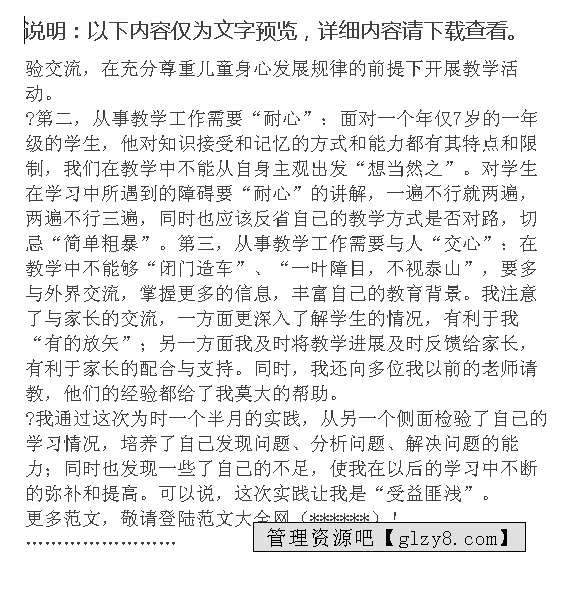 说明：以下内容仅为文字预览，详细内容请下载查看。

验交流，在充分尊重儿童身心发展规律的前提下开展教学活动。

?第二，从事教学工作需要“耐心”：面对一个年仅7岁的一年级的学生，他对知识接受和记忆的方式和能力都有其特点和限制，我们在教学中不能从自身主观出发“想当然之”。对学生在学习中所遇到的障碍要“耐心”的讲解，一遍不行就两遍，两遍不行三遍，同时也应该反省自己的教学方式是否对路，切忌“简单粗暴”。第三，从事教学工作需要与人“交心”：在教学中不能够“闭门造车”、“一叶障目，不视泰山”，要多与外界交流，掌握更多的信息，丰富自己的教育背景。我注意了与家长的交流，一方面更深入了解学生的情况，有利于我“有的放矢”；另一方面我及时将教学进展及时反馈给家长，有利于家长的配合与支持。同时，我还向多位我以前的老师请教，他们的经验都给了我莫大的帮助。

?我通过这次为时一个半月的实践，从另一个侧面检验了自己的学习情况，培养了自己发现问题、分析问题、解决问题的能力；同时也发现一些了自己的不足，使我在以后的学习中不断的弥补和提高。可以说，这次实践让我是“受益匪浅”。

更多范文，敬请登陆范文大全网（******）！

……………………

管理资源吧【glzy8.com】